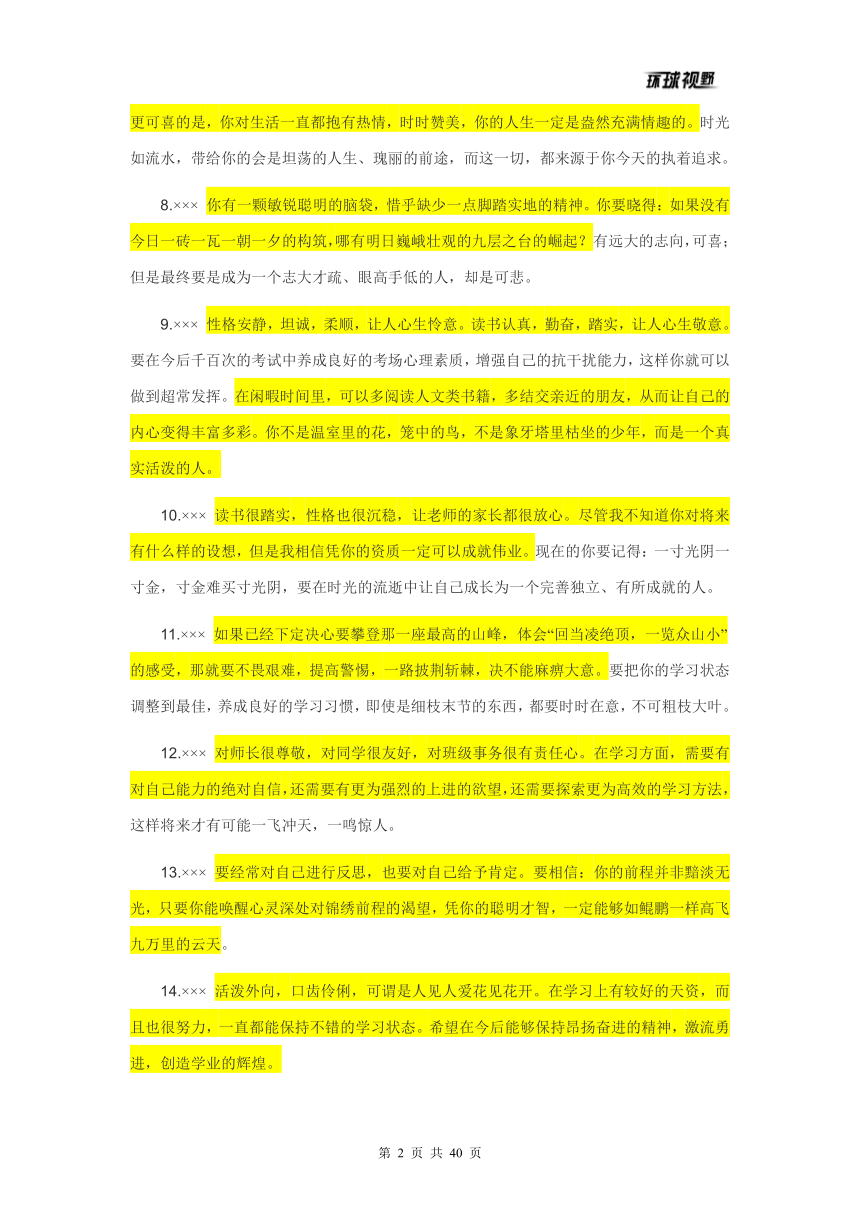 环球视野

更可喜的是，你对生活一直都抱有热情，时时赞美，你的人生一定是盎然充满情趣的。时光如流水，带给你的会是坦荡的人生、瑰丽的前途，而这一切，都来源于你今天的执着追求。

8.××× 你有一颗敏锐聪明的脑袋，惜乎缺少一点脚踏实地的精神。你要晓得：如果没有今日一砖一瓦一朝一夕的构筑，哪有明日巍峨壮观的九层之台的崛起？有远大的志向，可喜；但是最终要是成为一个志大才疏、眼高手低的人，却是可悲。

9.××× 性格安静，坦诚，柔顺，让人心生怜意。读书认真，勤奋，踏实，让人心生敬意。要在今后千百次的考试中养成良好的考场心理素质，增强自己的抗干扰能力，这样你就可以做到超常发挥。在闲暇时间里，可以多阅读人文类书籍，多结交亲近的朋友，从而让自己的内心变得丰富多彩。你不是温室里的花，笼中的鸟，不是象牙塔里枯坐的少年，而是一个真实活泼的人。

10.××× 读书很踏实，性格也很沉稳，让老师的家长都很放心。尽管我不知道你对将来有什么样的设想，但是我相信凭你的资质一定可以成就伟业。现在的你要记得：一寸光阴一寸金，寸金难买寸光阴，要在时光的流逝中让自己成长为一个完善独立、有所成就的人。

11.××× 如果已经下定决心要攀登那一座最高的山峰，体会“回当凌绝顶，一览众山小”的感受，那就要不畏艰难，提高警惕，一路披荆斩棘，决不能麻痹大意。要把你的学习状态调整到最佳，养成良好的学习习惯，即使是细枝末节的东西，都要时时在意，不可粗枝大叶。

12.××× 对师长很尊敬，对同学很友好，对班级事务很有责任心。在学习方面，需要有对自己能力的绝对自信，还需要有更为强烈的上进的欲望，还需要探索更为高效的学习方法，这样将来才有可能一飞冲天，一鸣惊人。

13.××× 要经常对自己进行反思，也要对自己给予肯定。要相信：你的前程并非黯淡无光，只要你能唤醒心灵深处对锦绣前程的渴望，凭你的聪明才智，一定能够如鲲鹏一样高飞九万里的云天。

14.××× 活泼外向，口齿伶俐，可谓是人见人爱花见花开。在学习上有较好的天资，而且也很努力，一直都能保持不错的学习状态。希望在今后能够保持昂扬奋进的精神，激流勇进，创造学业的辉煌。

第 2 页 共 40 页